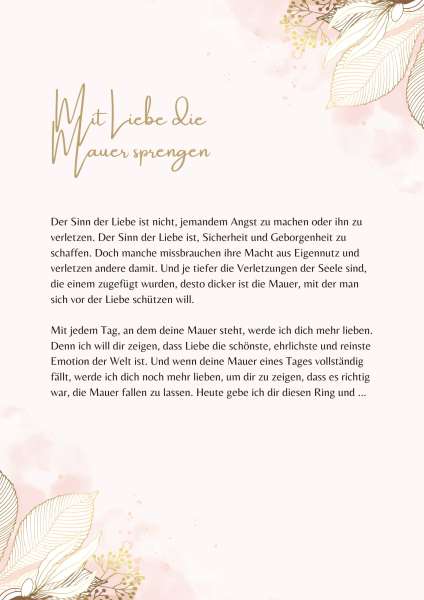 Mit Liebe die Mauer sprengen

Der Sinn der Liebe ist nicht, jemandem Angst zu machen oder ihn zu verletzen. Der Sinn der Liebe ist, Sicherheit und Geborgenheit zu schaffen. Doch manche missbrauchen ihre Macht aus Eigennutz und verletzen andere damit. Und je tiefer die Verletzungen der Seele sind, die einem zugefügt wurden, desto dicker ist die Mauer, mit der man sich vor der Liebe schützen will.

Mit jedem Tag, an dem deine Mauer steht, werde ich dich mehr lieben. Denn ich will dir zeigen, dass Liebe die schönste, ehrlichste und reinste Emotion der Welt ist. Und wenn deine Mauer eines Tages vollständig fällt, werde ich dich noch mehr lieben, um dir zu zeigen, dass es richtig war, die Mauer fallen zu lassen. Heute gebe ich dir diesen Ring und ...